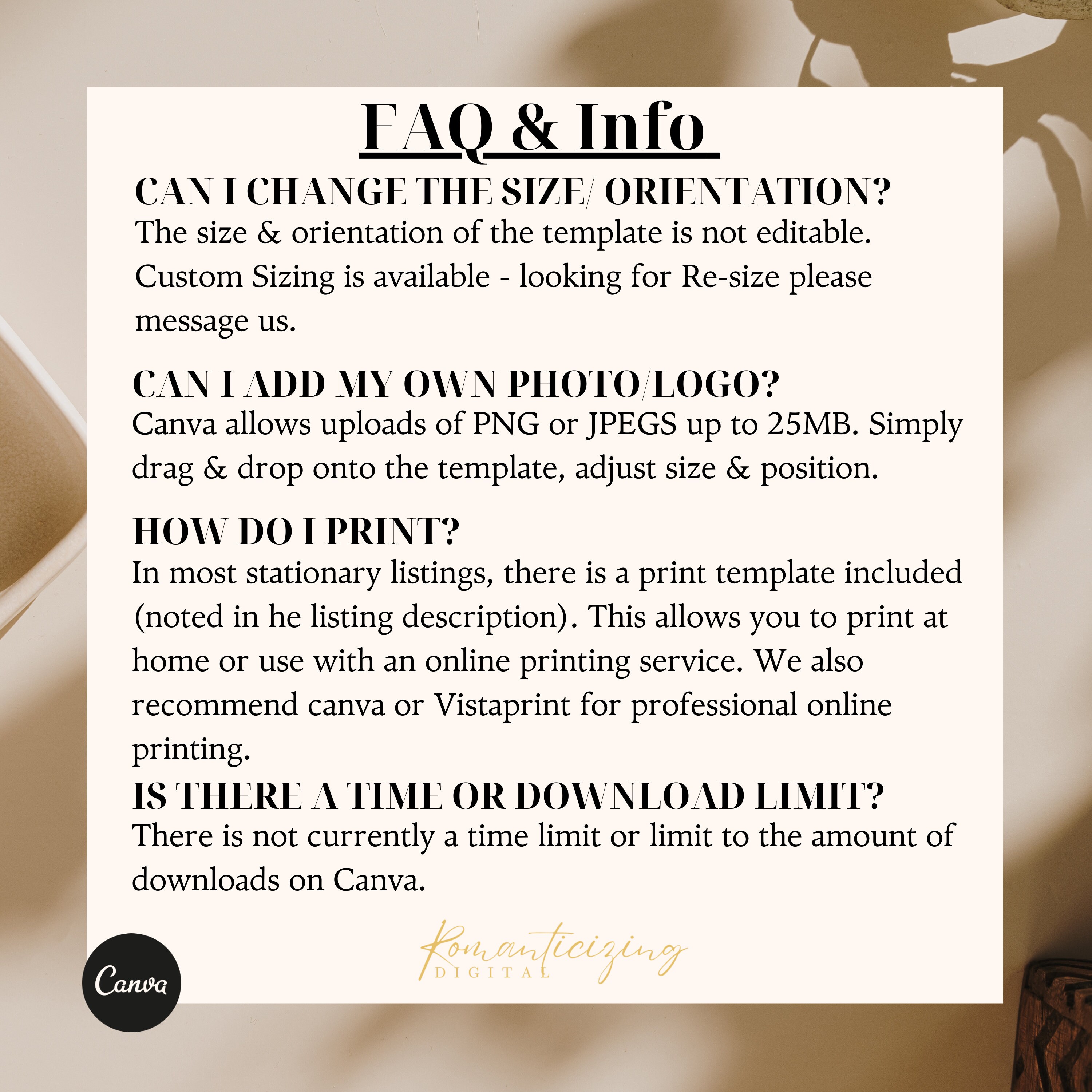 FAQ & Info

CAN I CHANGE THE SIZE/ ORIENTATION?
The size & orientation of the template is not editable. Custom Sizing is available - looking for Re-size please message us.

CAN I ADD MY OWN PHOTO/LOGO?
Canva allows uploads of PNG or JPEGS up to 25MB. Simply drag & drop onto the template, adjust size & position.

HOW DO I PRINT?
In most stationary listings, there is a print template included (noted in he listing description). This allows you to print at home or use with an online printing service. We also recommend canva or Vistaprint for professional online printing.

IS THERE A TIME OR DOWNLOAD LIMIT?
There is not currently a time limit or limit to the amount of downloads on Canva.

Romanticizing
DIGITAL

Canva